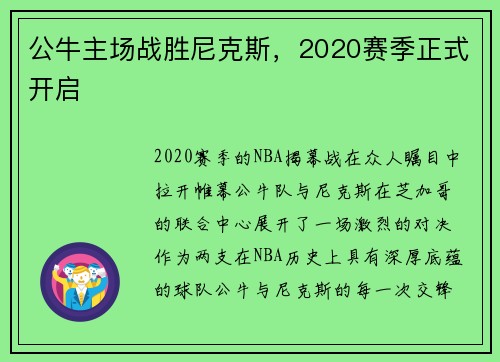 公牛主场战胜尼克斯，2020赛季正式开启

2020赛季的NBA揭幕战在众人瞩目中拉开帷幕公牛队与尼克斯在芝加哥的联合中心展开了一场激烈的对决作为两支在NBA历史上具有深厚底蕴的球队公牛与尼克斯的每一次交锋